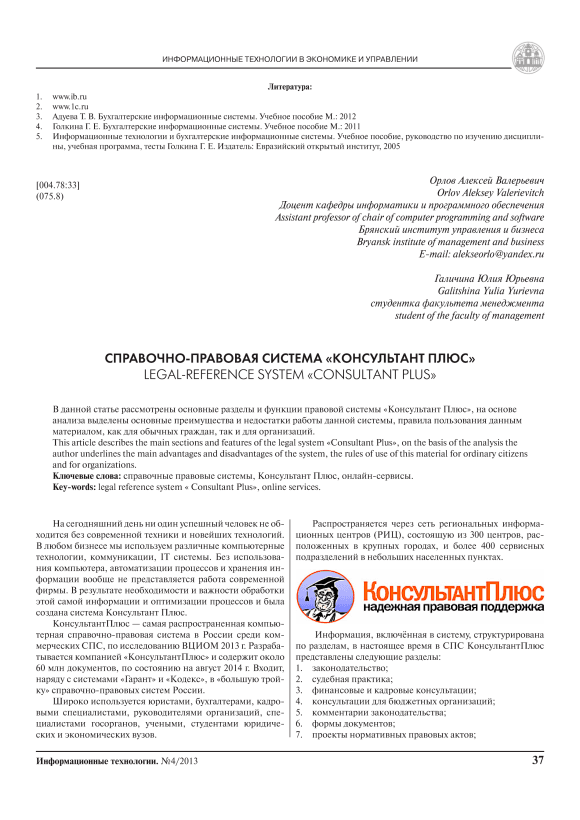 ИНФОРМАЦИОННЫЕ ТЕХНОЛОГИИ В ЭКОНОМИКЕ И УПРАВЛЕНИИ

Литература:

1. www.ib.ru
2. www.1c.ru
3. Адуева Т. В. Бухгалтерские информационные системы. Учебное пособие М.: 2012
4. Голкина Г. Е. Бухгалтерские информационные системы. Учебное пособие М.: 2011
5. Информационные технологии и бухгалтерские информационные системы. Учебное пособие, руководство по изучению дисциплины, учебная программа, тесты Голкина Г. Е. Издатель: Евразийский открытый институт, 2005

[004.78:33]
(075.8)

Орлов Алексей Валерьевич
Orlov Aleksey Valerievitch
Доцент кафедры информатики и программного обеспечения
Assistant professor of chair of computer programming and software
Брянский институт управления и бизнеса
Bryansk institute of management and business
E-mail: alekseorlo@yandex.ru

Галичина Юлия Юрьевна
Galitshina Yulia Yurievna
студентка факультета менеджмента
student of the faculty of management

СПРАВОЧНО-ПРАВОВАЯ СИСТЕМА «КОНСУЛЬТАНТ ПЛЮС»
LEGAL-REFERENCE SYSTEM «CONSULTANT PLUS»

В данной статье рассмотрены основные разделы и функции правовой системы «Консультант Плюс», на основе анализа выделены основные преимущества и недостатки работы данной системы, правила пользования данным материалом, как для обычных граждан, так и для организаций.
This article describes the main sections and features of the legal system «Consultant Plus», on the basis of the analysis the author underlines the main advantages and disadvantages of the system, the rules of use of this material for ordinary citizens and for organizations.
Ключевые слова: справочные правовые системы, Консультант Плюс, онлайн-сервисы.
Key-words: legal reference system « Consultant Plus», online services.

На сегодняшний день ни один успешный человек не обходится без современной техники и новейших технологий. В любом бизнесе мы используем различные компьютерные технологии, коммуникации, IT системы. Без использования компьютера, автоматизации процессов и хранения информации вообще не представляется работа современной фирмы. В результате необходимости и важности обработки этой самой информации и оптимизации процессов и была создана система Консультант Плюс.

КонсультантПлюс — самая распространенная компьютерная справочно-правовая система в России среди коммерческих СПС, по исследованию ВЦИОМ 2013 г. Разрабатывается компанией «КонсультантПлюс» и содержит около 60 млн документов, по состоянию на август 2014 г. Входит, наряду с системами «Гарант» и «Кодекс», в «большую тройку» справочно-правовых систем России.

Широко используется юристами, бухгалтерами, кадровыми специалистами, руководителями организаций, специалистами госорганов, учеными, студентами юридических и экономических вузов.

Распространяется через сеть региональных информационных центров (РИЦ), состоящую из 300 центров, расположенных в крупных городах, и более 400 сервисных подразделений в небольших населенных пунктах.

КонсультантПлюс
надежная правовая поддержка

Информация, включённая в систему, структурирована по разделам, в настоящее время в СПС КонсультантПлюс представлены следующие разделы:
1. законодательство;
2. судебная практика;
3. финансовые и кадровые консультации;
4. консультации для бюджетных организаций;
5. комментарии законодательства;
6. формы документов;
7. проекты нормативных правовых актов;

Информационные технологии. №4/2013

37